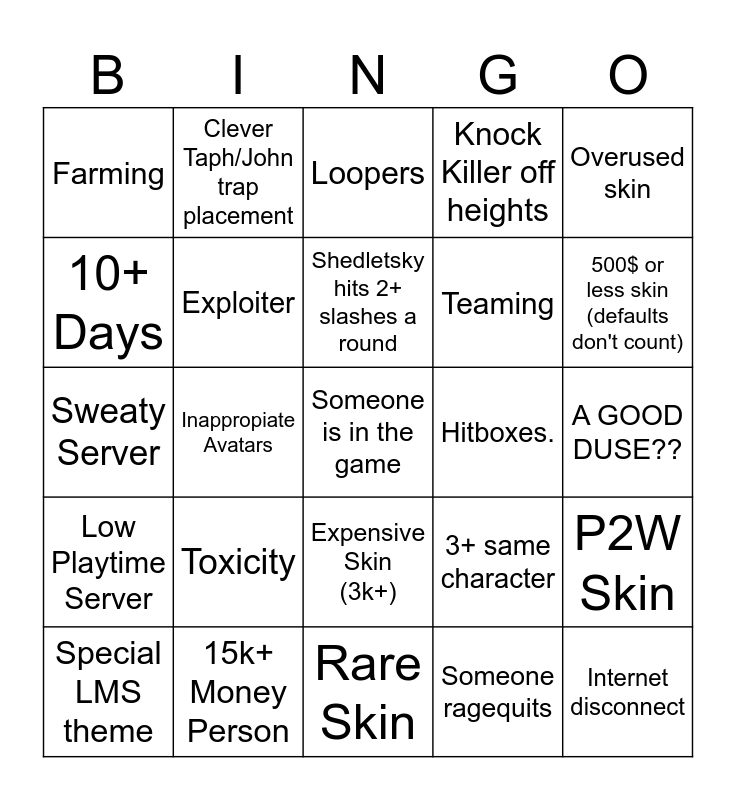 | B | I | N | G | O |
|---|---|---|---|---|
| Farming | Clever Taph/John trap placement | Loopers | Knock Killer off heights | Overused skin |
| 10+ Days | Exploiter | Shedletsky hits 2+ slashes a round | Teaming | 500$ or less skin (defaults don't count) |
| Sweaty Server | Inappropiate Avatars | Someone is in the game | Hitboxes. | A GOOD DUSE?? |
| Low Playtime Server | Toxicity | Expensive Skin (3k+) | 3+ same character | P2W Skin |
| Special LMS theme | 15k+ Money Person | Rare Skin | Someone ragequits | Internet disconnect |